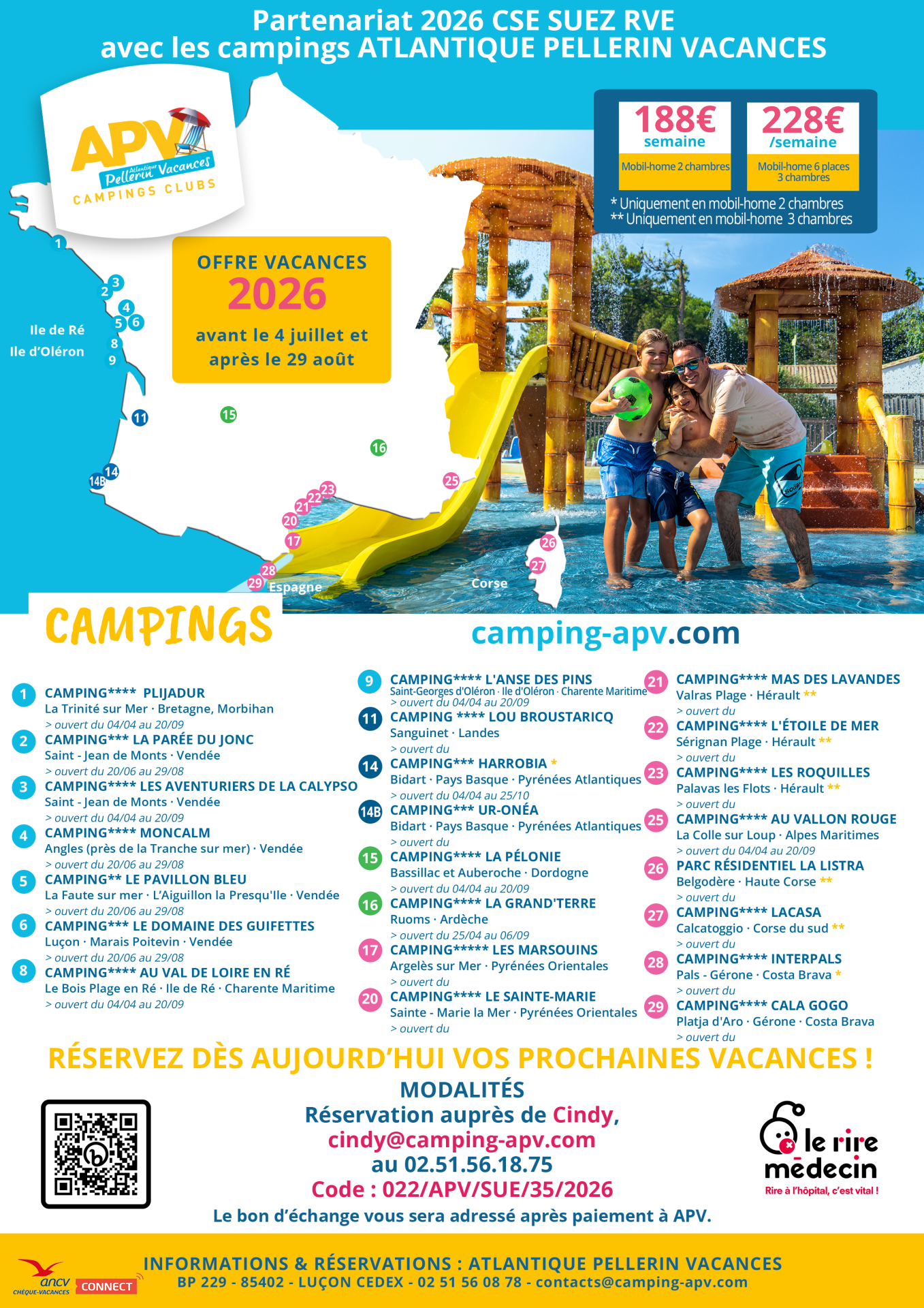 Partenariat 2026 CSE SUEZ RVE
avec les campings ATLANTIQUE PELLERIN VACANCES

APV
Atlantique Pellerin Vacances
CAMPINGS CLUBS

188€
semaine
Mobil-home 2 chambres

228€
/semaine
Mobil-home 6 places 3 chambres

* Uniquement en mobil-home 2 chambres
** Uniquement en mobil-home 3 chambres

OFFRE VACANCES
2026
avant le 4 juillet et après le 29 août

1
3
2
4
5 6
Ile de Ré
Ile d'Oléron
8
9
11
15
16
14
14B
25
23
22
21
20
17
28
29
Espagne
26
27
Corse

CAMPINGS

camping-apv.com

1 CAMPING**** PLIJADUR
La Trinité sur Mer · Bretagne, Morbihan
> ouvert du 04/04 au 20/09

2 CAMPING*** LA PARÉE DU JONC
Saint - Jean de Monts · Vendée
> ouvert du 20/06 au 29/08

3 CAMPING**** LES AVENTURIERS DE LA CALYPSO
Saint - Jean de Monts · Vendée
> ouvert du 04/04 au 20/09

4 CAMPING**** MONCALM
Angles (près de la Tranche sur mer) · Vendée
> ouvert du 20/06 au 29/08

5 CAMPING** LE PAVILLON BLEU
La Faute sur mer · L'Aiguillon la Presqu'Ile · Vendée
> ouvert du 20/06 au 29/08

6 CAMPING*** LE DOMAINE DES GUIFETTES
Luçon · Marais Poitevin · Vendée
> ouvert du 20/06 au 29/08

8 CAMPING**** AU VAL DE LOIRE EN RÉ
Le Bois Plage en Ré · Ile de Ré · Charente Maritime
> ouvert du 04/04 au 20/09

9 CAMPING**** L'ANSE DES PINS
Saint-Georges d'Oléron · Ile d'Oléron · Charente Maritime
> ouvert du 04/04 au 20/09

11 CAMPING **** LOU BROUSTARICQ
Sanguinet · Landes
> ouvert du

14 CAMPING*** HARROBIA *
Bidart · Pays Basque · Pyrénées Atlantiques
> ouvert du 04/04 au 25/10

14B CAMPING*** UR-ONÉA
Bidart · Pays Basque · Pyrénées Atlantiques
> ouvert du

15 CAMPING**** LA PÉLONIE
Bassillac et Auberoche · Dordogne
> ouvert du 04/04 au 20/09

16 CAMPING**** LA GRAND'TERRE
Ruoms · Ardèche
> ouvert du 25/04 au 06/09

17 CAMPING***** LES MARSOUINS
Argelès sur Mer · Pyrénées Orientales
> ouvert du

20 CAMPING**** LE SAINTE-MARIE
Sainte - Marie la Mer · Pyrénées Orientales
> ouvert du

21 CAMPING**** MAS DES LAVANDES
Valras Plage · Hérault **
> ouvert du

22 CAMPING**** L'ÉTOILE DE MER
Sérignan Plage · Hérault **
> ouvert du

23 CAMPING**** LES ROQUILLES
Palavas les Flots · Hérault **
> ouvert du

25 CAMPING**** AU VALLON ROUGE
La Colle sur Loup · Alpes Maritimes
> ouvert du 04/04 au 20/09

26 PARC RÉSIDENTIEL LA LISTRA
Belgodère · Haute Corse **
> ouvert du

27 CAMPING**** LACASA
Calcatoggio · Corse du sud **
> ouvert du

28 CAMPING**** INTERPALS
Pals - Gérone · Costa Brava *
> ouvert du

29 CAMPING**** CALA GOGO
Platja d'Aro · Gérone · Costa Brava
> ouvert du

RÉSERVEZ DÈS AUJOURD'HUI VOS PROCHAINES VACANCES !

MODALITÉS
Réservation auprès de Cindy,
cindy@camping-apv.com
au 02.51.56.18.75
Code : 022/APV/SUE/35/2026
Le bon d'échange vous sera adressé après paiement à APV.

le rire médecin
Rire à l'hôpital, c'est vital !

ancv CHÈQUE-VACANCES CONNECT
INFORMATIONS & RÉSERVATIONS : ATLANTIQUE PELLERIN VACANCES
BP 229 - 85402 - LUÇON CEDEX - 02 51 56 08 78 - contacts@camping-apv.com